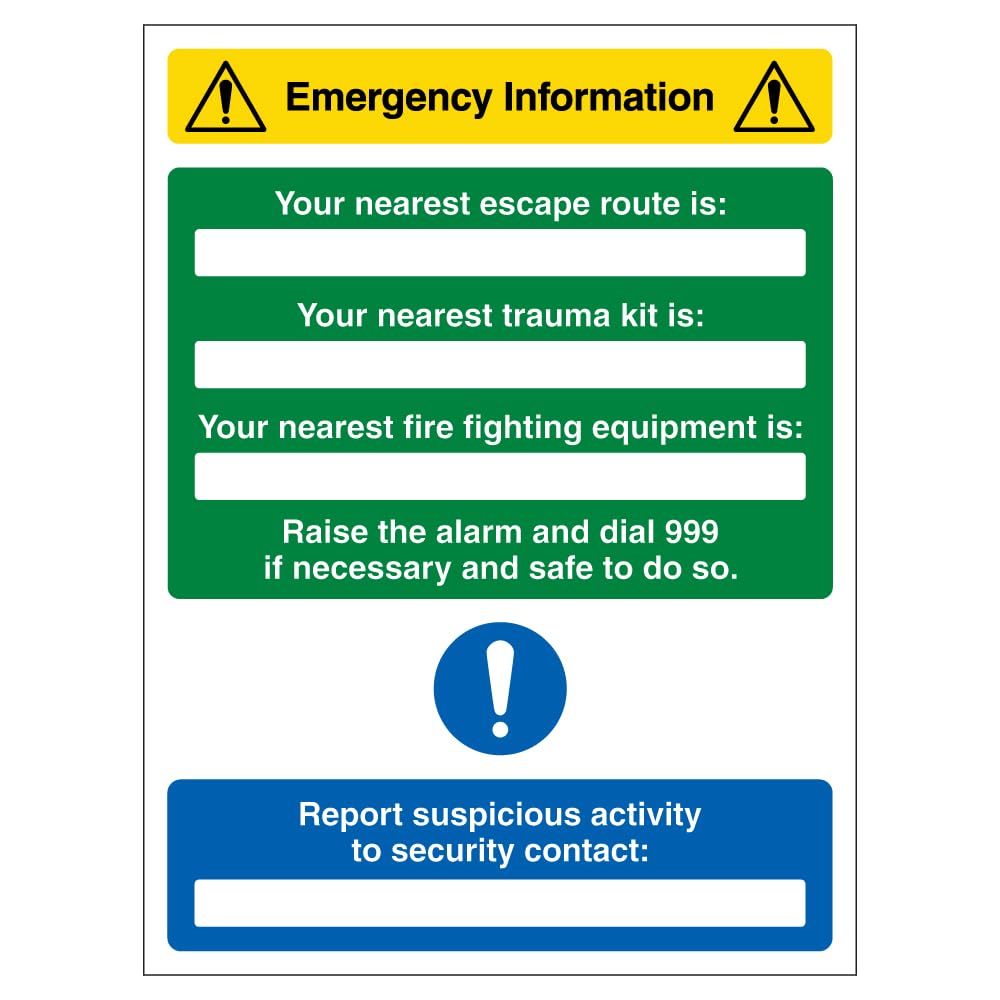 Emergency Information

Your nearest escape route is:

Your nearest trauma kit is:

Your nearest fire fighting equipment is:

Raise the alarm and dial 999 if necessary and safe to do so.

Report suspicious activity to security contact: